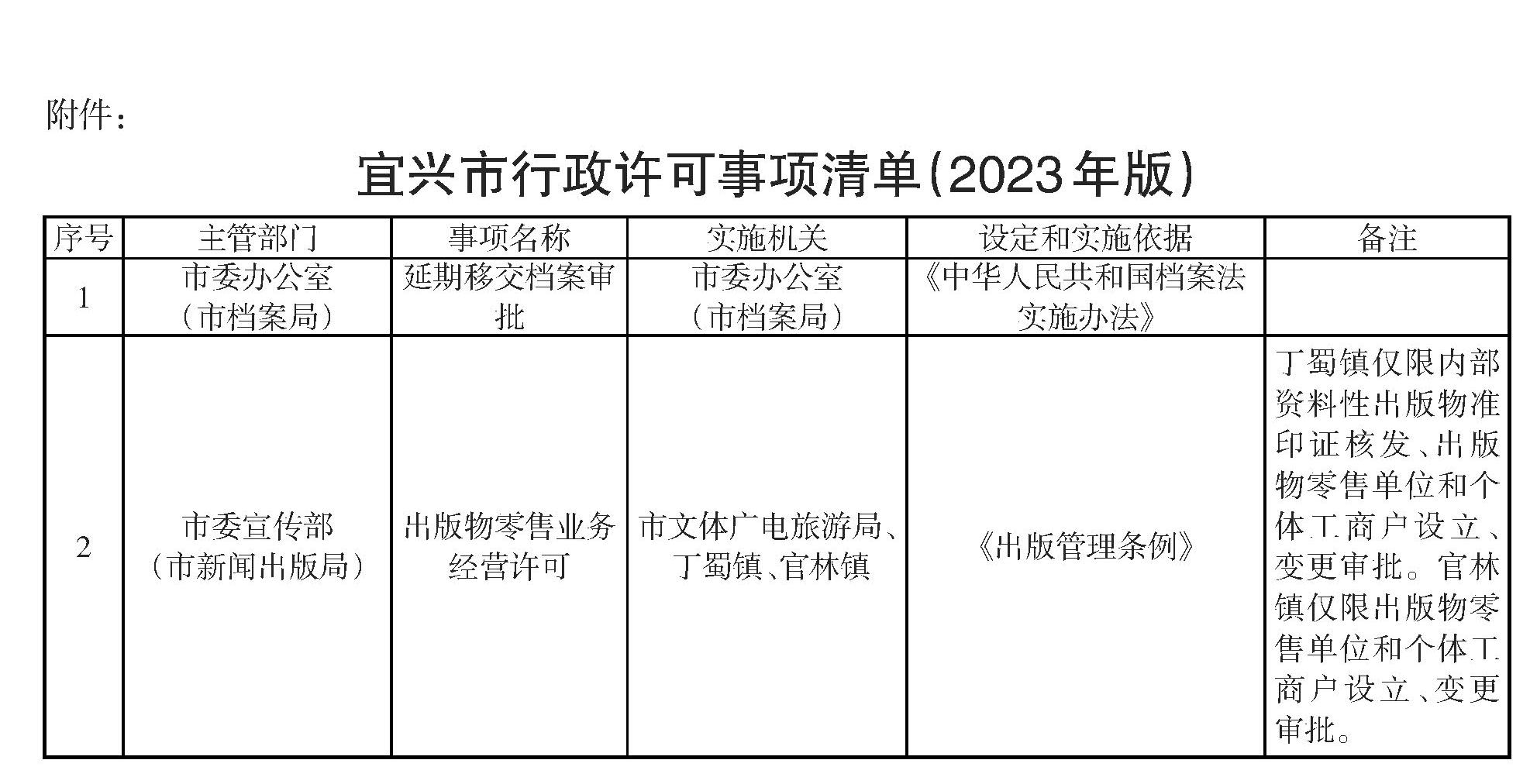 附件：

宜兴市行政许可事项清单(2023年版)

| 序号 | 主管部门 | 事项名称 | 实施机关 | 设定和实施依据 | 备注 |
|---|---|---|---|---|---|
| 1 | 市委办公室（市档案局） | 延期移交档案审批 | 市委办公室（市档案局） | 《中华人民共和国档案法实施办法》 | |
| 2 | 市委宣传部（市新闻出版局） | 出版物零售业务经营许可 | 市文体广电旅游局、丁蜀镇、官林镇 | 《出版管理条例》 | 丁蜀镇仅限内部资料性出版物准印证核发、出版物零售单位和个体工商户设立、变更审批。官林镇仅限出版物零售单位和个体工商户设立、变更审批。 |